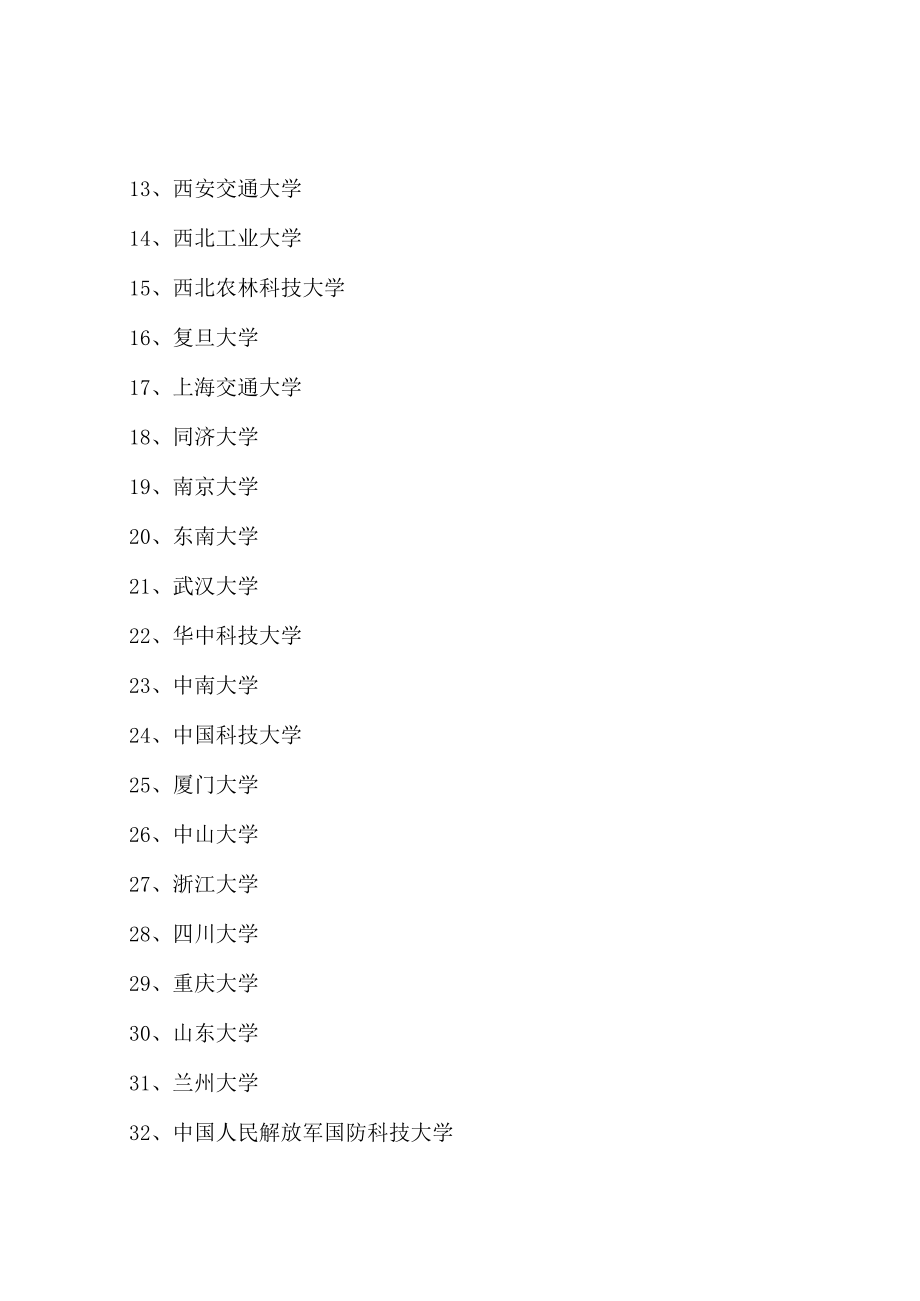 13、西安交通大学

14、西北工业大学

15、西北农林科技大学

16、复旦大学

17、上海交通大学

18、同济大学

19、南京大学

20、东南大学

21、武汉大学

22、华中科技大学

23、中南大学

24、中国科技大学

25、厦门大学

26、中山大学

27、浙江大学

28、四川大学

29、重庆大学

30、山东大学

31、兰州大学

32、中国人民解放军国防科技大学